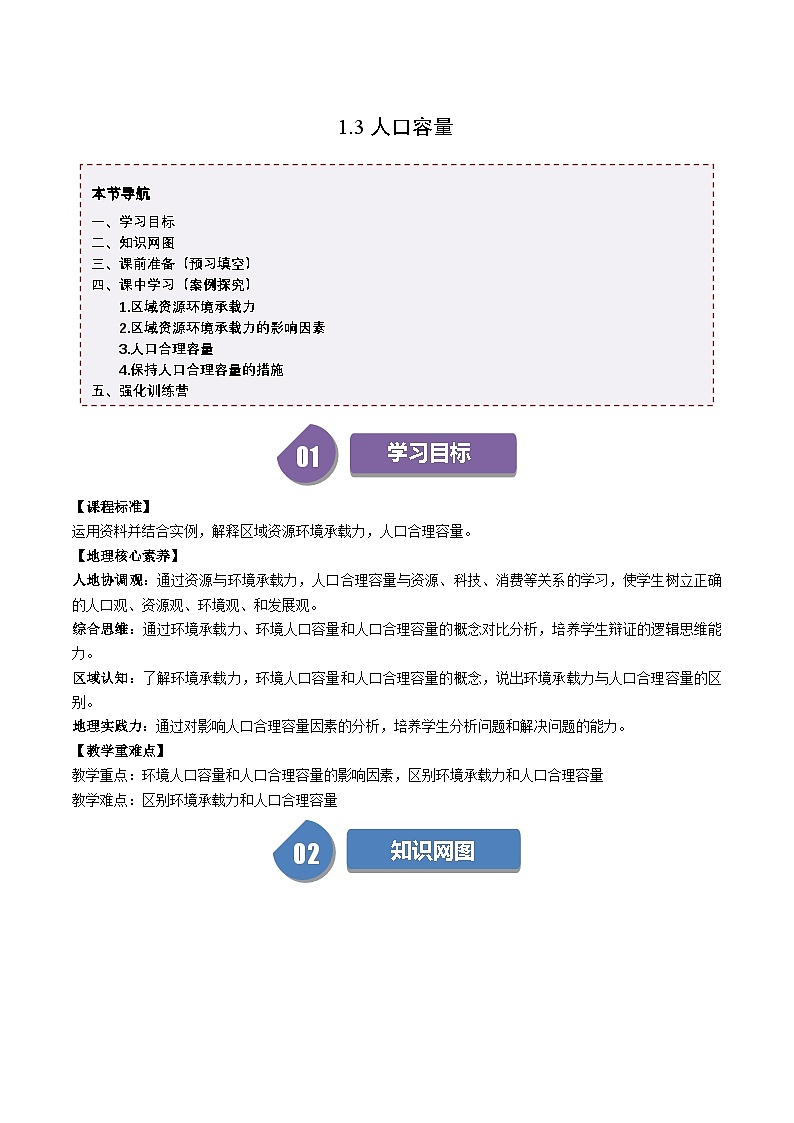 1.3 人口容量

本节导航
一、学习目标
二、知识网图
三、课前准备〔预习填空〕
四、课中学习〔案例探究〕
1.区域资源环境承载力
2.区域资源环境承载力的影响因素
3.人口合理容量
4.保持人口合理容量的措施
五、强化训练营

01 学习目标

【课程标准】
运用资料并结合实例，解释区域资源环境承载力，人口合理容量。
【地理核心素养】
人地协调观：通过资源与环境承载力，人口合理容量与资源、科技、消费等关系的学习，使学生树立正确的人口观、资源观、环境观、和发展观。
综合思维：通过环境承载力、环境人口容量和人口合理容量的概念对比分析，培养学生辩证的逻辑思维能力。
区域认知：了解环境承载力，环境人口容量和人口合理容量的概念，说出环境承载力与人口合理容量的区别。
地理实践力：通过对影响人口合理容量因素的分析，培养学生分析问题和解决问题的能力。
【教学重难点】
教学重点：环境人口容量和人口合理容量的影响因素，区别环境承载力和人口合理容量
教学难点：区别环境承载力和人口合理容量

02 知识网图